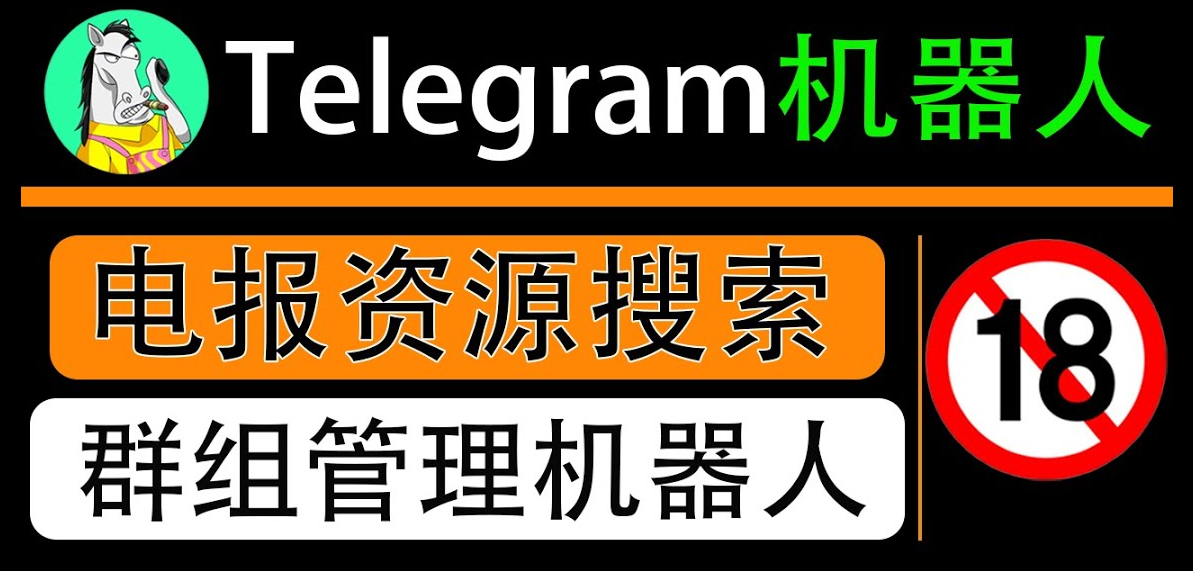 Telegram机器人

电报资源搜索

群组管理机器人

18